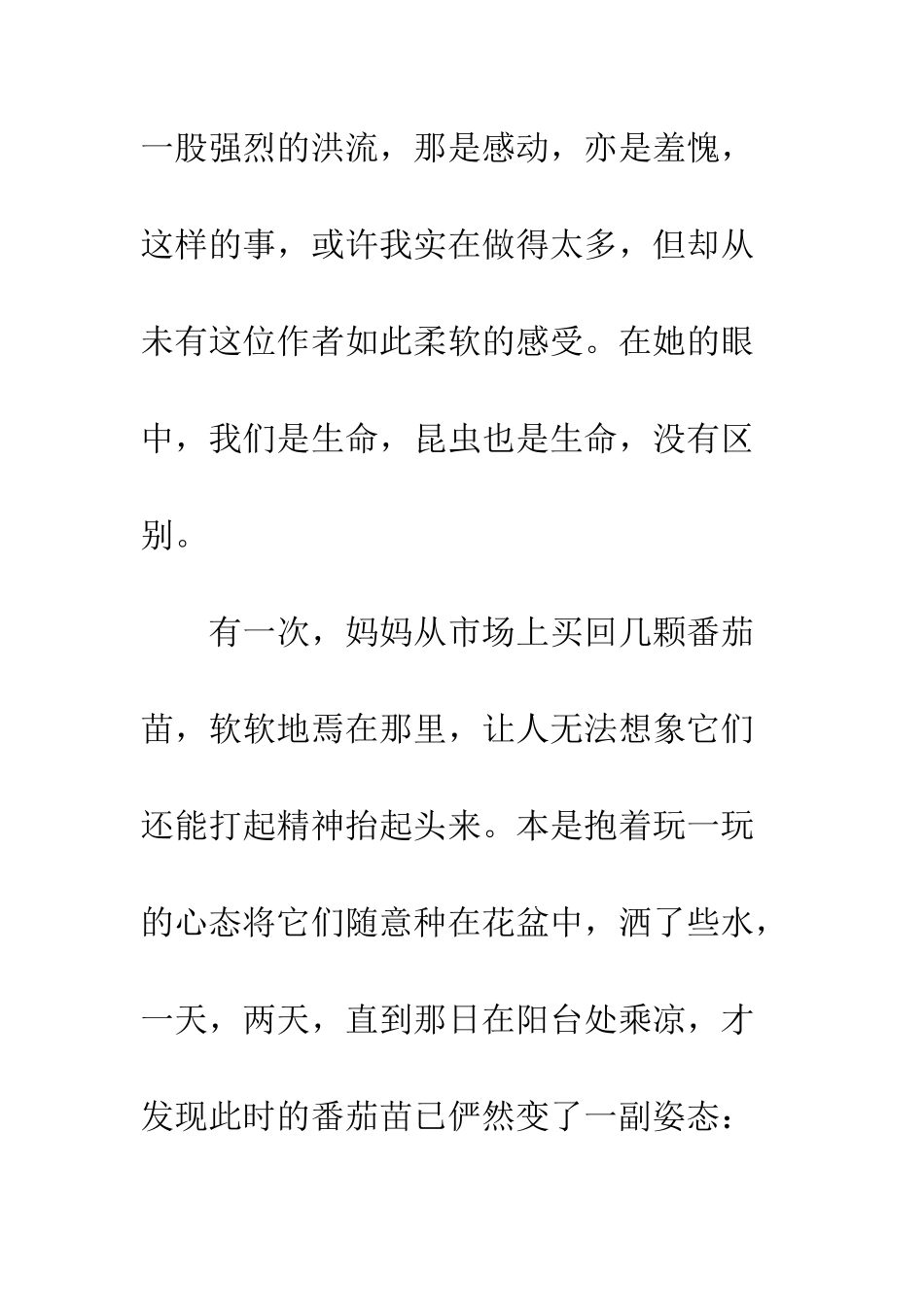 一股强烈的洪流，那是感动，亦是羞愧，这样的事，或许我实在做得太多，但却从未有这位作者如此柔软的感受。在她的眼中，我们是生命，昆虫也是生命，没有区别。

有一次，妈妈从市场上买回几颗番茄苗，软软地焉在那里，让人无法想象它们还能打起精神抬起头来。本是抱着玩一玩的心态将它们随意种在花盆中，洒了些水，一天，两天，直到那日在阳台处乘凉，才发现此时的番茄苗已俨然变了一副姿态：